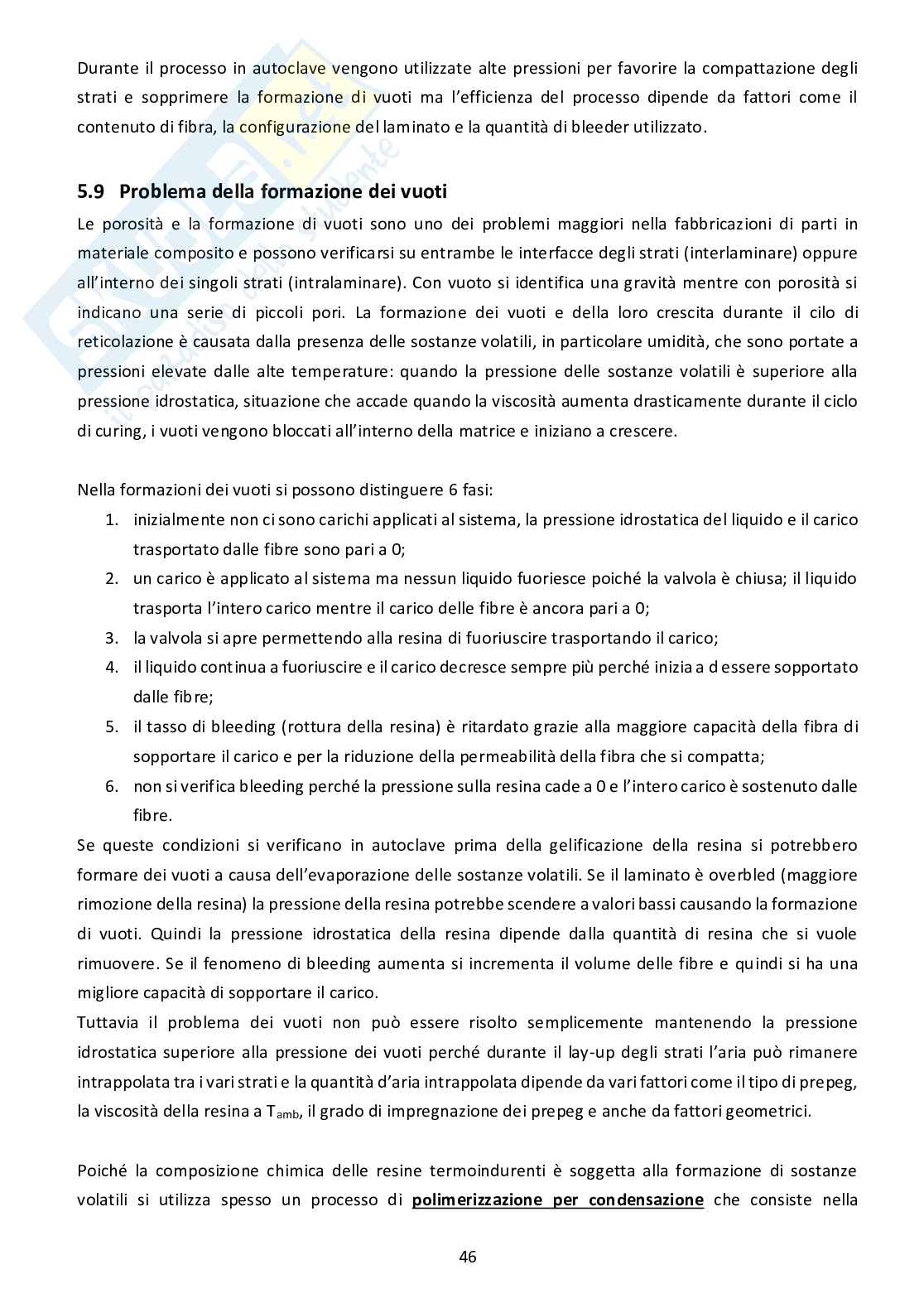 Durante il processo in autoclave vengono utilizzate alte pressioni per favorire la compattazione degli strati e sopprimere la formazione di vuoti ma l'efficienza del processo dipende da fattori come il contenuto di fibra, la configurazione del laminato e la quantità di bleeder utilizzato.

5.9 Problema della formazione dei vuoti

Le porosità e la formazione di vuoti sono uno dei problemi maggiori nella fabbricazioni di parti in materiale composito e possono verificarsi su entrambe le interfacce degli strati (interlaminare) oppure all'interno dei singoli strati (intralaminare). Con vuoto si identifica una gravità mentre con porosità si indicano una serie di piccoli pori. La formazione dei vuoti e della loro crescita durante il cilo di reticolazione è causata dalla presenza delle sostanze volatili, in particolare umidità, che sono portate a pressioni elevate dalle alte temperature: quando la pressione delle sostanze volatili è superiore alla pressione idrostatica, situazione che accade quando la viscosità aumenta drasticamente durante il ciclo di curing, i vuoti vengono bloccati all'interno della matrice e iniziano a crescere.

Nella formazioni dei vuoti si possono distinguere 6 fasi:
1. inizialmente non ci sono carichi applicati al sistema, la pressione idrostatica del liquido e il carico trasportato dalle fibre sono pari a 0;
2. un carico è applicato al sistema ma nessun liquido fuoriesce poiché la valvola è chiusa; il liquido trasporta l'intero carico mentre il carico delle fibre è ancora pari a 0;
3. la valvola si apre permettendo alla resina di fuoriuscire trasportando il carico;
4. il liquido continua a fuoriuscire e il carico decresce sempre più perché inizia a d essere sopportato dalle fibre;
5. il tasso di bleeding (rottura della resina) è ritardato grazie alla maggiore capacità della fibra di sopportare il carico e per la riduzione della permeabilità della fibra che si compatta;
6. non si verifica bleeding perché la pressione sulla resina cade a 0 e l'intero carico è sostenuto dalle fibre.

Se queste condizioni si verificano in autoclave prima della gelificazione della resina si potrebbero formare dei vuoti a causa dell'evaporazione delle sostanze volatili. Se il laminato è overbled (maggiore rimozione della resina) la pressione della resina potrebbe scendere a valori bassi causando la formazione di vuoti. Quindi la pressione idrostatica della resina dipende dalla quantità di resina che si vuole rimuovere. Se il fenomeno di bleeding aumenta si incrementa il volume delle fibre e quindi si ha una migliore capacità di sopportare il carico.
Tuttavia il problema dei vuoti non può essere risolto semplicemente mantenendo la pressione idrostatica superiore alla pressione dei vuoti perché durante il lay-up degli strati l'aria può rimanere intrappolata tra i vari strati e la quantità d'aria intrappolata dipende da vari fattori come il tipo di prepeg, la viscosità della resina a $T_{amb}$, il grado di impregnazione dei prepeg e anche da fattori geometrici.

Poiché la composizione chimica delle resine termoindurenti è soggetta alla formazione di sostanze volatili si utilizza spesso un processo di polimerizzazione per condensazione che consiste nella

46